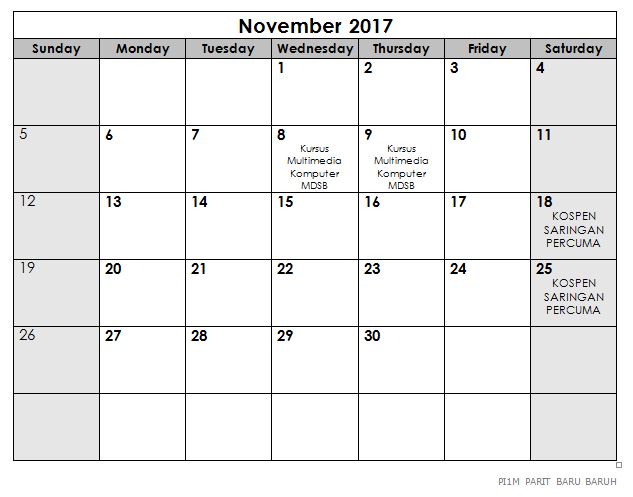 November 2017

| Sunday | Monday | Tuesday | Wednesday | Thursday | Friday | Saturday |
|---|---|---|---|---|---|---|
| | | | 1 | 2 | 3 | 4 |
| 5 | 6 | 7 | 8 Kursus Multimedia Komputer MDSB | 9 Kursus Multimedia Komputer MDSB | 10 | 11 |
| 12 | 13 | 14 | 15 | 16 | 17 | 18 KOSPEN SARINGAN PERCUMA |
| 19 | 20 | 21 | 22 | 23 | 24 | 25 KOSPEN SARINGAN PERCUMA |
| 26 | 27 | 28 | 29 | 30 | | |
| | | | | | | |

PI1M PARIT BARU BARUH